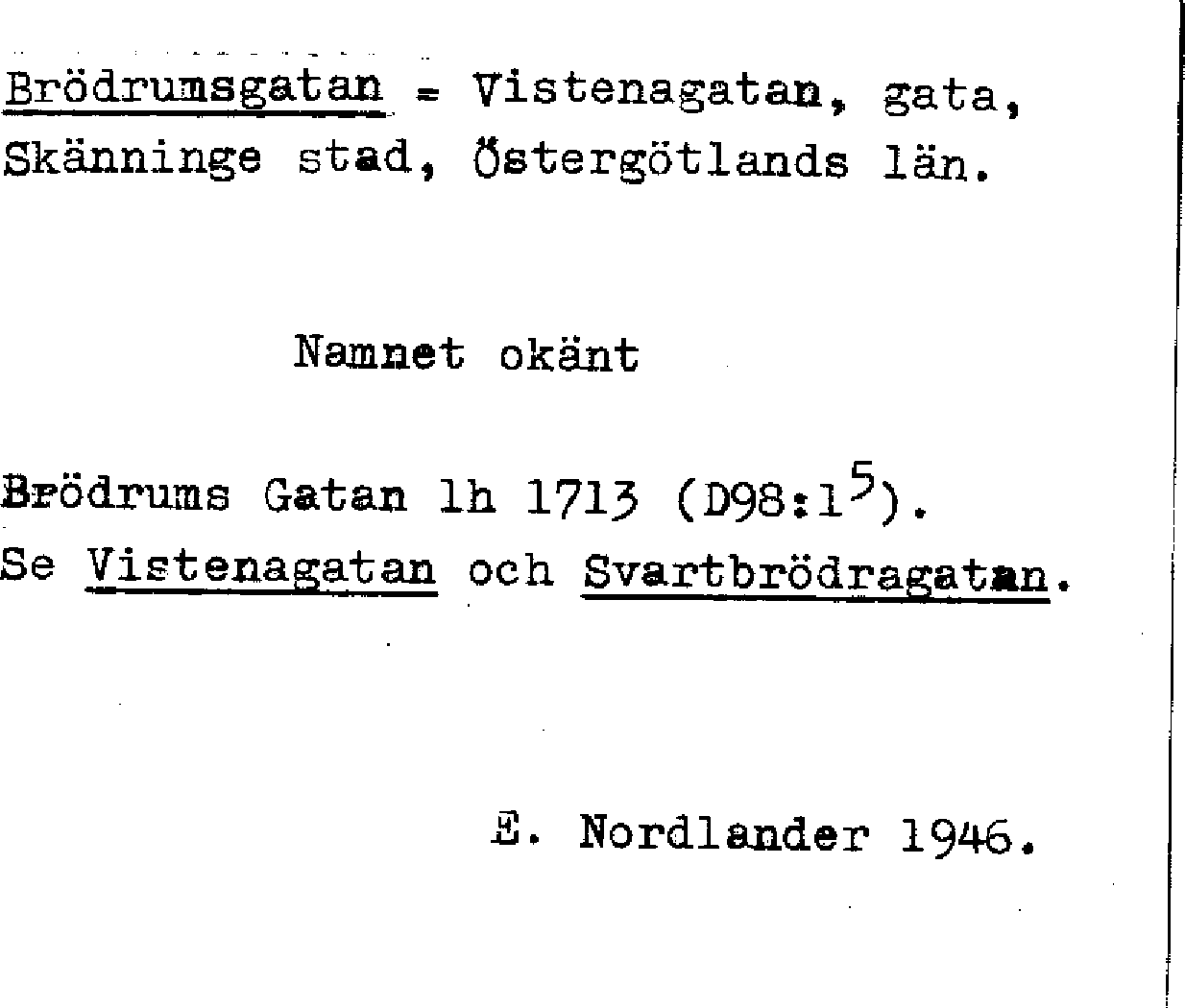 Brödrumsgatan = Vistenagatan, gata, Skänninge stad, Östergötlands län.

Namnet okänt

Brödrums Gatan lh 1713 (D98:1$^5$). Se Vistenagatan och Svartbrödragatan.

E. Nordlander 1946.